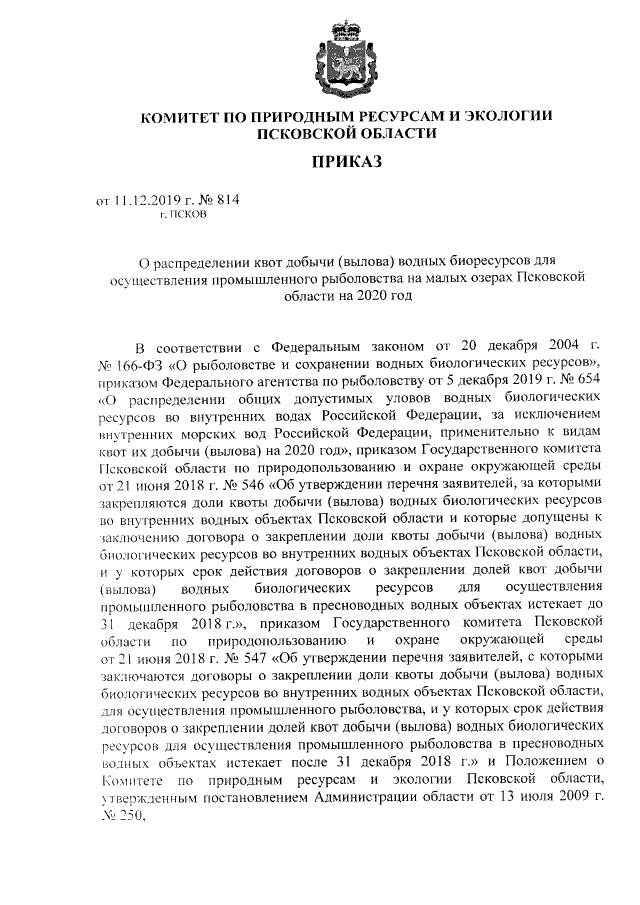 КОМИТЕТ ПО ПРИРОДНЫМ РЕСУРСАМ И ЭКОЛОГИИ ПСКОВСКОЙ ОБЛАСТИ

ПРИКАЗ

от 11.12.2019 г. № 814
г. ПСКОВ

О распределении квот добычи (вылова) водных биоресурсов для осуществления промышленного рыболовства на малых озерах Псковской области на 2020 год

В соответствии с Федеральным законом от 20 декабря 2004 г. № 166-ФЗ «О рыболовстве и сохранении водных биологических ресурсов», приказом Федерального агентства по рыболовству от 5 декабря 2019 г. № 654 «О распределении общих допустимых уловов водных биологических ресурсов во внутренних водах Российской Федерации, за исключением внутренних морских вод Российской Федерации, применительно к видам квот их добычи (вылова) на 2020 год», приказом Государственного комитета Псковской области по природопользованию и охране окружающей среды от 21 июня 2018 г. № 546 «Об утверждении перечня заявителей, за которыми закрепляются доли квоты добычи (вылова) водных биологических ресурсов во внутренних водных объектах Псковской области и которые допущены к заключению договора о закреплении доли квоты добычи (вылова) водных биологических ресурсов во внутренних водных объектах Псковской области, и у которых срок действия договоров о закреплении долей квот добычи (вылова) водных биологических ресурсов для осуществления промышленного рыболовства в пресноводных водных объектах истекает до 31 декабря 2018 г.», приказом Государственного комитета Псковской области по природопользованию и охране окружающей среды от 21 июня 2018 г. № 547 «Об утверждении перечня заявителей, с которыми заключаются договоры о закреплении доли квоты добычи (вылова) водных биологических ресурсов во внутренних водных объектах Псковской области, для осуществления промышленного рыболовства, и у которых срок действия договоров о закреплении долей квот добычи (вылова) водных биологических ресурсов для осуществления промышленного рыболовства в пресноводных водных объектах истекает после 31 декабря 2018 г.» и Положением о Комитете по природным ресурсам и экологии Псковской области, утвержденным постановлением Администрации области от 13 июля 2009 г. № 250,